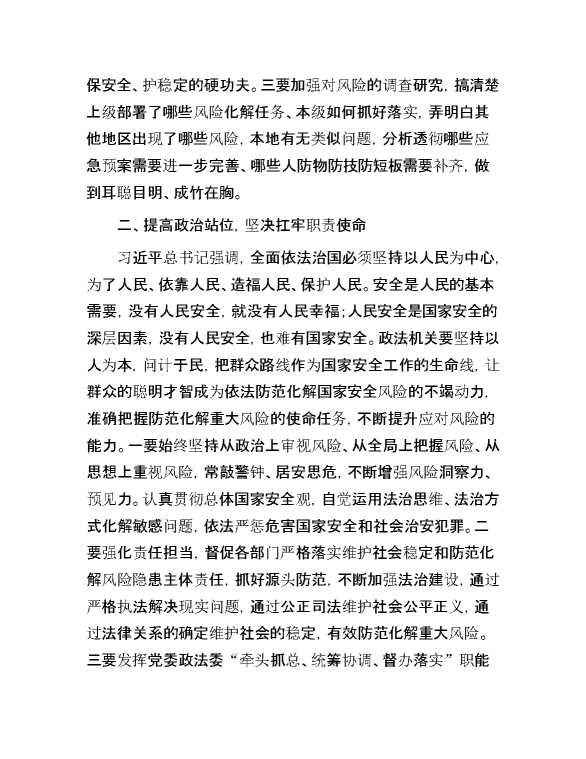 保安全、护稳定的硬功夫。三要加强对风险的调查研究，搞清楚上级部署了哪些风险化解任务、本级如何抓好落实，弄明白其他地区出现了哪些风险，本地有无类似问题，分析透彻哪些应急预案需要进一步完善、哪些人防物防技防短板需要补齐，做到耳聪目明、成竹在胸。

二、提高政治站位，坚决扛牢职责使命

习近平总书记强调，全面依法治国必须坚持以人民为中心，为了人民、依靠人民、造福人民、保护人民。安全是人民的基本需要，没有人民安全，就没有人民幸福；人民安全是国家安全的深层因素，没有人民安全，也难有国家安全。政法机关要坚持以人为本，问计于民，把群众路线作为国家安全工作的生命线，让群众的聪明才智成为依法防范化解国家安全风险的不竭动力，准确把握防范化解重大风险的使命任务，不断提升应对风险的能力。一要始终坚持从政治上审视风险、从全局上把握风险、从思想上重视风险，常敲警钟、居安思危，不断增强风险洞察力、预见力。认真贯彻总体国家安全观，自觉运用法治思维、法治方式化解敏感问题，依法严惩危害国家安全和社会治安犯罪。二要强化责任担当，督促各部门严格落实维护社会稳定和防范化解风险隐患主体责任，抓好源头防范，不断加强法治建设，通过严格执法解决现实问题，通过公正司法维护社会公平正义，通过法律关系的确定维护社会的稳定，有效防范化解重大风险。三要发挥党委政法委“牵头抓总、统筹协调、督办落实”职能